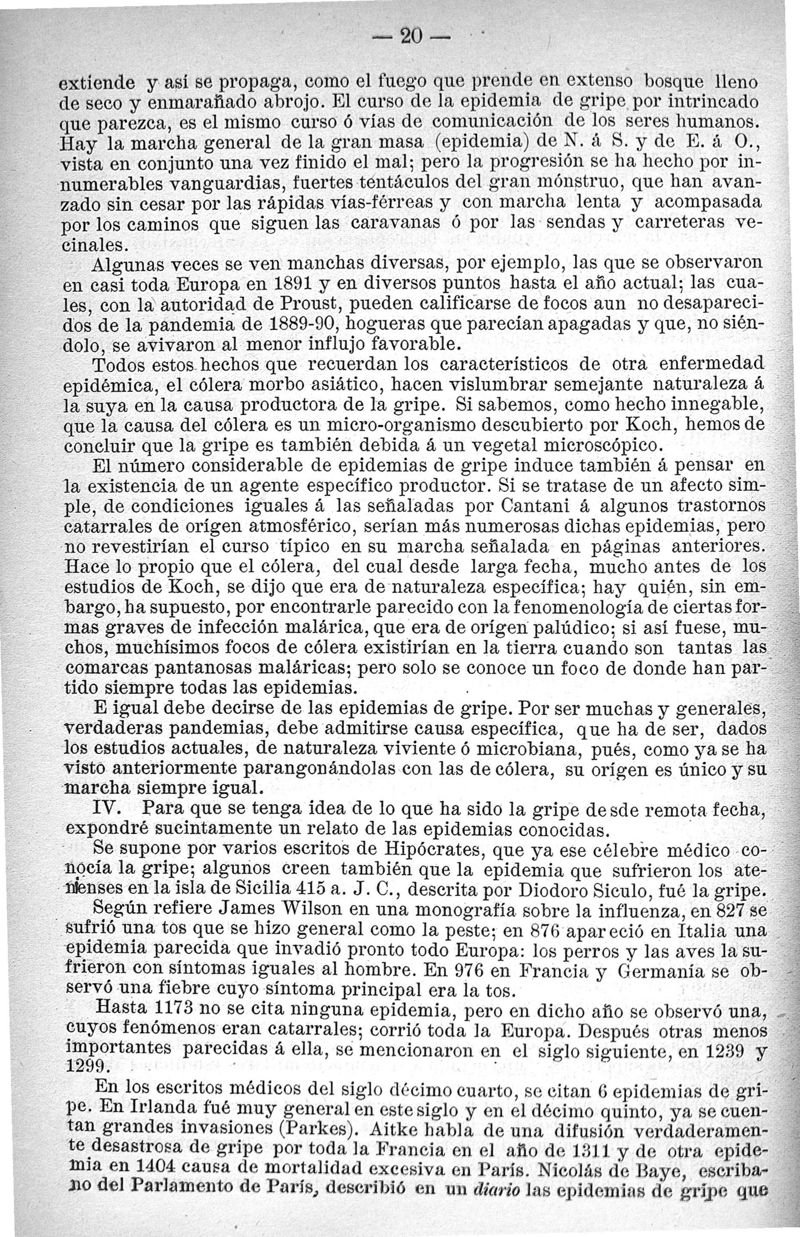 — 20 —

extiende y así se propaga, como el fuego que prende en extenso bosque lleno de seco y enmarañado abrojo. El curso de la epidemia de gripe por intrincado que parezca, es el mismo curso ó vías de comunicación de los seres humanos. Hay la marcha general de la gran masa (epidemia) de N. á S. y de E. á O., vista en conjunto una vez finido el mal; pero la progresión se ha hecho por innumerables vanguardias, fuertes tentáculos del gran mónstruo, que han avanzado sin cesar por las rápidas vías-férreas y con marcha lenta y acompasada por los caminos que siguen las caravanas ó por las sendas y carreteras vecinales.

Algunas veces se ven manchas diversas, por ejemplo, las que se observaron en casi toda Europa en 1891 y en diversos puntos hasta el año actual; las cuales, con la autoridad de Proust, pueden calificarse de focos aun no desaparecidos de la pandemia de 1889-90, hogueras que parecían apagadas y que, no siéndolo, se avivaron al menor influjo favorable.

Todos estos hechos que recuerdan los característicos de otra enfermedad epidémica, el cólera morbo asiático, hacen vislumbrar semejante naturaleza á la suya en la causa productora de la gripe. Si sabemos, como hecho innegable, que la causa del cólera es un micro-organismo descubierto por Koch, hemos de concluir que la gripe es también debida á un vegetal microscópico.

El número considerable de epidemias de gripe induce también á pensar en la existencia de un agente específico productor. Si se tratase de un afecto simple, de condiciones iguales á las señaladas por Cantani á algunos trastornos catarrales de orígen atmosférico, serían más numerosas dichas epidemias, pero no revestirían el curso típico en su marcha señalada en páginas anteriores. Hace lo propio que el cólera, del cual desde larga fecha, mucho antes de los estudios de Koch, se dijo que era de naturaleza específica; hay quién, sin embargo, ha supuesto, por encontrarle parecido con la fenomenología de ciertas formas graves de infección malárica, que era de orígen palúdico; si así fuese, muchos, muchísimos focos de cólera existirían en la tierra cuando son tantas las comarcas pantanosas maláricas; pero solo se conoce un foco de donde han partido siempre todas las epidemias.

E igual debe decirse de las epidemias de gripe. Por ser muchas y generales, verdaderas pandemias, debe admitirse causa específica, que ha de ser, dados los estudios actuales, de naturaleza viviente ó microbiana, pués, como ya se ha visto anteriormente parangonándolas con las de cólera, su orígen es único y su marcha siempre igual.

IV. Para que se tenga idea de lo que ha sido la gripe desde remota fecha, expondré sucintamente un relato de las epidemias conocidas.

Se supone por varios escritos de Hipócrates, que ya ese célebre médico conocía la gripe; algunos creen también que la epidemia que sufrieron los atenienses en la isla de Sicilia 415 a. J. C., descrita por Diodoro Siculo, fué la gripe.

Según refiere James Wilson en una monografía sobre la influenza, en 827 se sufrió una tos que se hizo general como la peste; en 876 apareció en Italia una epidemia parecida que invadió pronto todo Europa: los perros y las aves la sufrieron con síntomas iguales al hombre. En 976 en Francia y Germanía se observó una fiebre cuyo síntoma principal era la tos.

Hasta 1173 no se cita ninguna epidemia, pero en dicho año se observó una, cuyos fenómenos eran catarrales; corrió toda la Europa. Después otras menos importantes parecidas á ella, se mencionaron en el siglo siguiente, en 1239 y 1299.

En los escritos médicos del siglo décimo cuarto, se citan 6 epidemias de gripe. En Irlanda fué muy general en este siglo y en el décimo quinto, ya se cuentan grandes invasiones (Parkes). Aitke habla de una difusión verdaderamente desastrosa de gripe por toda la Francia en el año de 1311 y de otra epidemia en 1404 causa de mortalidad excesiva en París. Nicolás de Baye, escribano del Parlamento de París, describió en un diario las epidemias de gripe que